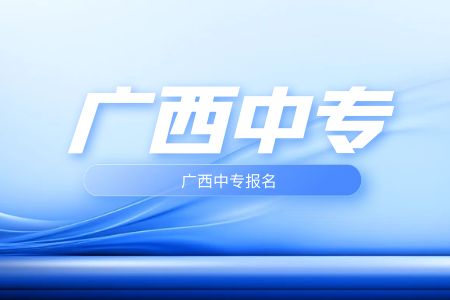 广西中专

广西中专报名